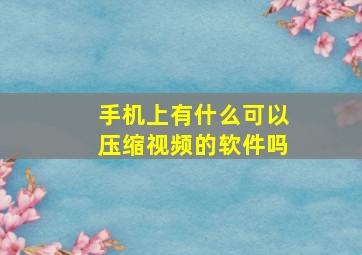 手机上有什么可以压缩视频的软件吗